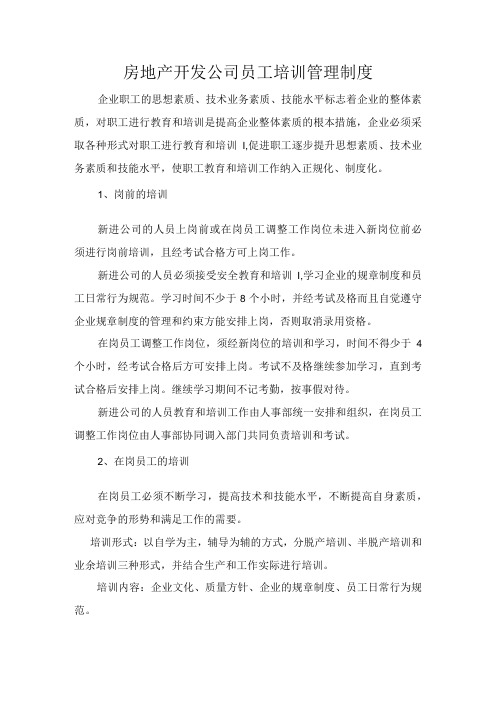 房地产开发公司员工培训管理制度

企业职工的思想素质、技术业务素质、技能水平标志着企业的整体素质，对职工进行教育和培训是提高企业整体素质的根本措施，企业必须采取各种形式对职工进行教育和培训 I,促进职工逐步提升思想素质、技术业务素质和技能水平，使职工教育和培训工作纳入正规化、制度化。

1、岗前的培训

新进公司的人员上岗前或在岗员工调整工作岗位未进入新岗位前必须进行岗前培训，且经考试合格方可上岗工作。

新进公司的人员必须接受安全教育和培训 I,学习企业的规章制度和员工日常行为规范。学习时间不少于 8 个小时，并经考试及格而且自觉遵守企业规章制度的管理和约束方能安排上岗，否则取消录用资格。

在岗员工调整工作岗位，须经新岗位的培训和学习，时间不得少于 4 个小时，经考试合格后方可安排上岗。考试不及格继续参加学习，直到考试合格后安排上岗。继续学习期间不记考勤，按事假对待。

新进公司的人员教育和培训工作由人事部统一安排和组织，在岗员工调整工作岗位由人事部协同调入部门共同负责培训和考试。

2、在岗员工的培训

在岗员工必须不断学习，提高技术和技能水平，不断提高自身素质，应对竞争的形势和满足工作的需要。

培训形式：以自学为主，辅导为辅的方式，分脱产培训、半脱产培训和业余培训三种形式，并结合生产和工作实际进行培训。

培训内容：企业文化、质量方针、企业的规章制度、员工日常行为规范。